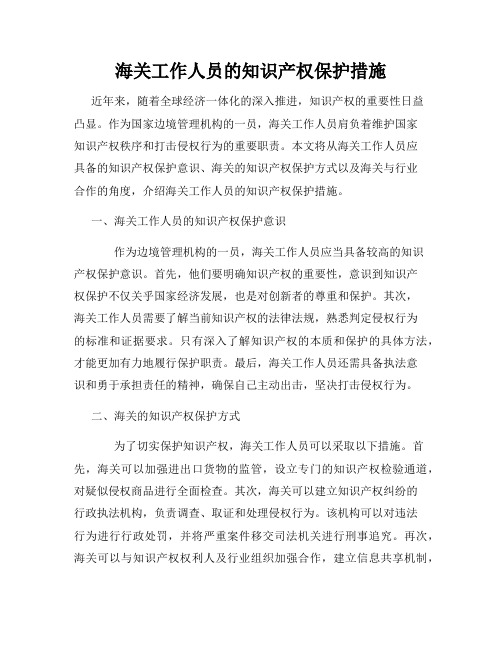 海关工作人员的知识产权保护措施

近年来，随着全球经济一体化的深入推进，知识产权的重要性日益凸显。作为国家边境管理机构的一员，海关工作人员肩负着维护国家知识产权秩序和打击侵权行为的重要职责。本文将从海关工作人员应具备的知识产权保护意识、海关的知识产权保护方式以及海关与行业合作的角度，介绍海关工作人员的知识产权保护措施。

一、海关工作人员的知识产权保护意识

作为边境管理机构的一员，海关工作人员应当具备较高的知识产权保护意识。首先，他们要明确知识产权的重要性，意识到知识产权保护不仅关乎国家经济发展，也是对创新者的尊重和保护。其次，海关工作人员需要了解当前知识产权的法律法规，熟悉判定侵权行为的标准和证据要求。只有深入了解知识产权的本质和保护的具体方法，才能更加有力地履行保护职责。最后，海关工作人员还需具备执法意识和勇于承担责任的精神，确保自己主动出击，坚决打击侵权行为。

二、海关的知识产权保护方式

为了切实保护知识产权，海关工作人员可以采取以下措施。首先，海关可以加强进出口货物的监管，设立专门的知识产权检验通道，对疑似侵权商品进行全面检查。其次，海关可以建立知识产权纠纷的行政执法机构，负责调查、取证和处理侵权行为。该机构可以对违法行为进行行政处罚，并将严重案件移交司法机关进行刑事追究。再次，海关可以与知识产权权利人及行业组织加强合作，建立信息共享机制，